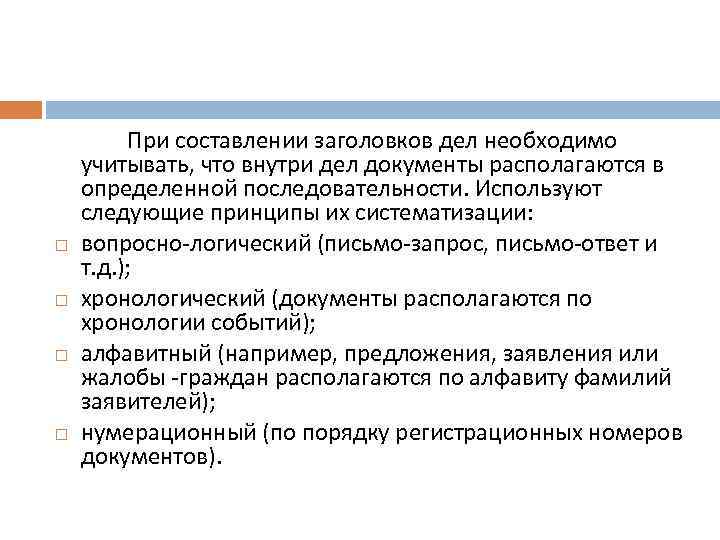 При составлении заголовков дел необходимо учитывать, что внутри дел документы располагаются в определенной последовательности. Используют следующие принципы их систематизации:

□ вопросно-логический (письмо-запрос, письмо-ответ и т.д.);

□ хронологический (документы располагаются по хронологии событий);

□ алфавитный (например, предложения, заявления или жалобы -граждан располагаются по алфавиту фамилий заявителей);

□ нумерационный (по порядку регистрационных номеров документов).